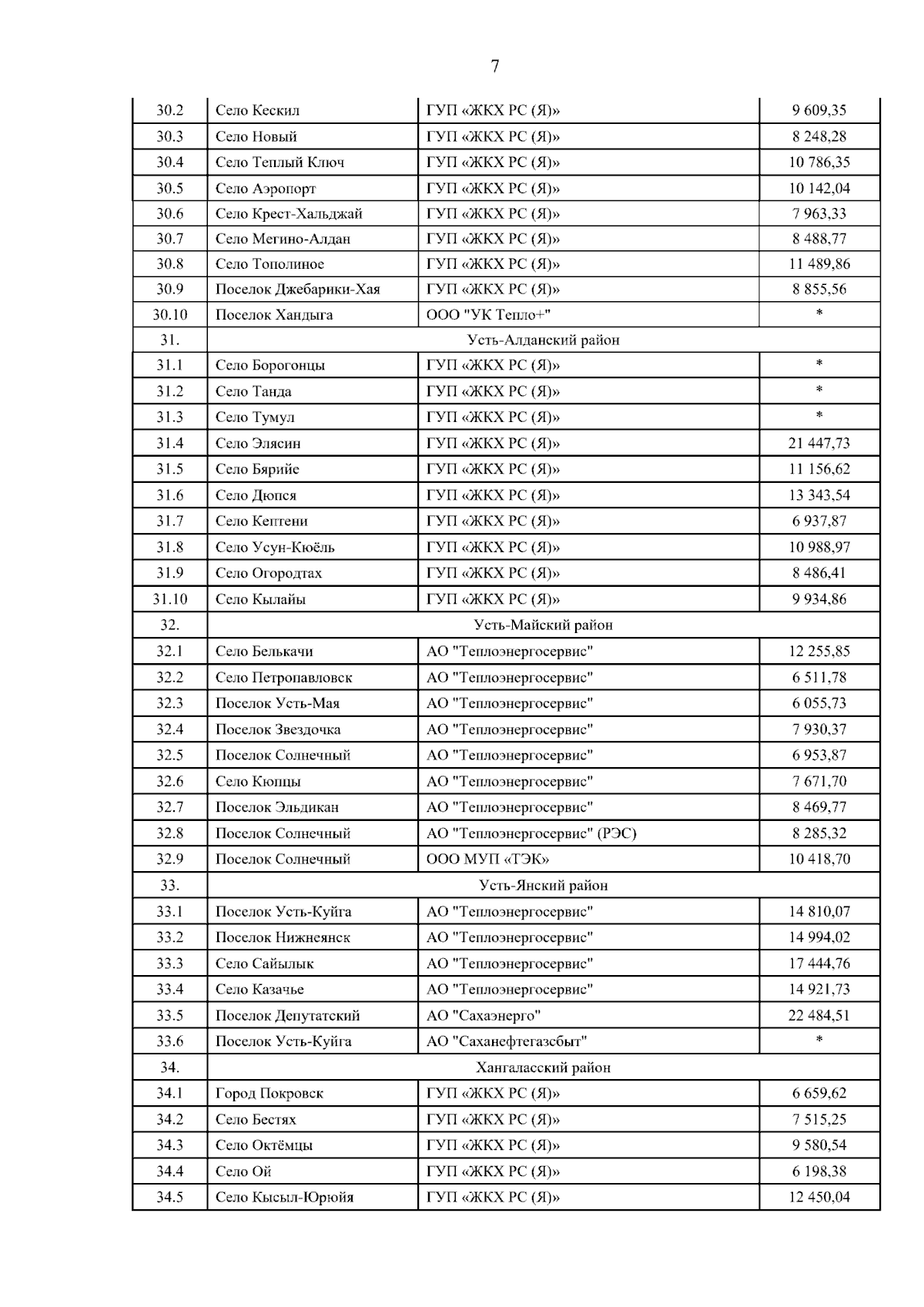 7

| 30.2 | Село Кескил | ГУП «ЖКХ РС (Я)» | 9 609,35 |
|---|---|---|---|
| 30.3 | Село Новый | ГУП «ЖКХ РС (Я)» | 8 248,28 |
| 30.4 | Село Теплый Ключ | ГУП «ЖКХ РС (Я)» | 10 786,35 |
| 30.5 | Село Аэропорт | ГУП «ЖКХ РС (Я)» | 10 142,04 |
| 30.6 | Село Крест-Хальджай | ГУП «ЖКХ РС (Я)» | 7 963,33 |
| 30.7 | Село Мегино-Алдан | ГУП «ЖКХ РС (Я)» | 8 488,77 |
| 30.8 | Село Тополиное | ГУП «ЖКХ РС (Я)» | 11 489,86 |
| 30.9 | Поселок Джебарики-Хая | ГУП «ЖКХ РС (Я)» | 8 855,56 |
| 30.10 | Поселок Хандыга | ООО "УК Тепло+" | * |
| 31. | Усть-Алданский район | | |
| 31.1 | Село Борогонцы | ГУП «ЖКХ РС (Я)» | * |
| 31.2 | Село Танда | ГУП «ЖКХ РС (Я)» | * |
| 31.3 | Село Тумул | ГУП «ЖКХ РС (Я)» | * |
| 31.4 | Село Элясин | ГУП «ЖКХ РС (Я)» | 21 447,73 |
| 31.5 | Село Бярийе | ГУП «ЖКХ РС (Я)» | 11 156,62 |
| 31.6 | Село Дюпся | ГУП «ЖКХ РС (Я)» | 13 343,54 |
| 31.7 | Село Кептени | ГУП «ЖКХ РС (Я)» | 6 937,87 |
| 31.8 | Село Усун-Кюёль | ГУП «ЖКХ РС (Я)» | 10 988,97 |
| 31.9 | Село Огородтах | ГУП «ЖКХ РС (Я)» | 8 486,41 |
| 31.10 | Село Кылайы | ГУП «ЖКХ РС (Я)» | 9 934,86 |
| 32. | Усть-Майский район | | |
| 32.1 | Село Белькачи | АО "Теплоэнергосервис" | 12 255,85 |
| 32.2 | Село Петропавловск | АО "Теплоэнергосервис" | 6 511,78 |
| 32.3 | Поселок Усть-Мая | АО "Теплоэнергосервис" | 6 055,73 |
| 32.4 | Поселок Звездочка | АО "Теплоэнергосервис" | 7 930,37 |
| 32.5 | Поселок Солнечный | АО "Теплоэнергосервис" | 6 953,87 |
| 32.6 | Село Кюпцы | АО "Теплоэнергосервис" | 7 671,70 |
| 32.7 | Поселок Эльдикан | АО "Теплоэнергосервис" | 8 469,77 |
| 32.8 | Поселок Солнечный | АО "Теплоэнергосервис" (РЭС) | 8 285,32 |
| 32.9 | Поселок Солнечный | ООО МУП «ТЭК» | 10 418,70 |
| 33. | Усть-Янский район | | |
| 33.1 | Поселок Усть-Куйга | АО "Теплоэнергосервис" | 14 810,07 |
| 33.2 | Поселок Нижнеянск | АО "Теплоэнергосервис" | 14 994,02 |
| 33.3 | Село Сайылык | АО "Теплоэнергосервис" | 17 444,76 |
| 33.4 | Село Казачье | АО "Теплоэнергосервис" | 14 921,73 |
| 33.5 | Поселок Депутатский | АО "Сахаэнерго" | 22 484,51 |
| 33.6 | Поселок Усть-Куйга | АО "Саханефтегазсбыт" | * |
| 34. | Хангаласский район | | |
| 34.1 | Город Покровск | ГУП «ЖКХ РС (Я)» | 6 659,62 |
| 34.2 | Село Бестях | ГУП «ЖКХ РС (Я)» | 7 515,25 |
| 34.3 | Село Октёмцы | ГУП «ЖКХ РС (Я)» | 9 580,54 |
| 34.4 | Село Ой | ГУП «ЖКХ РС (Я)» | 6 198,38 |
| 34.5 | Село Кысыл-Юрюйя | ГУП «ЖКХ РС (Я)» | 12 450,04 |